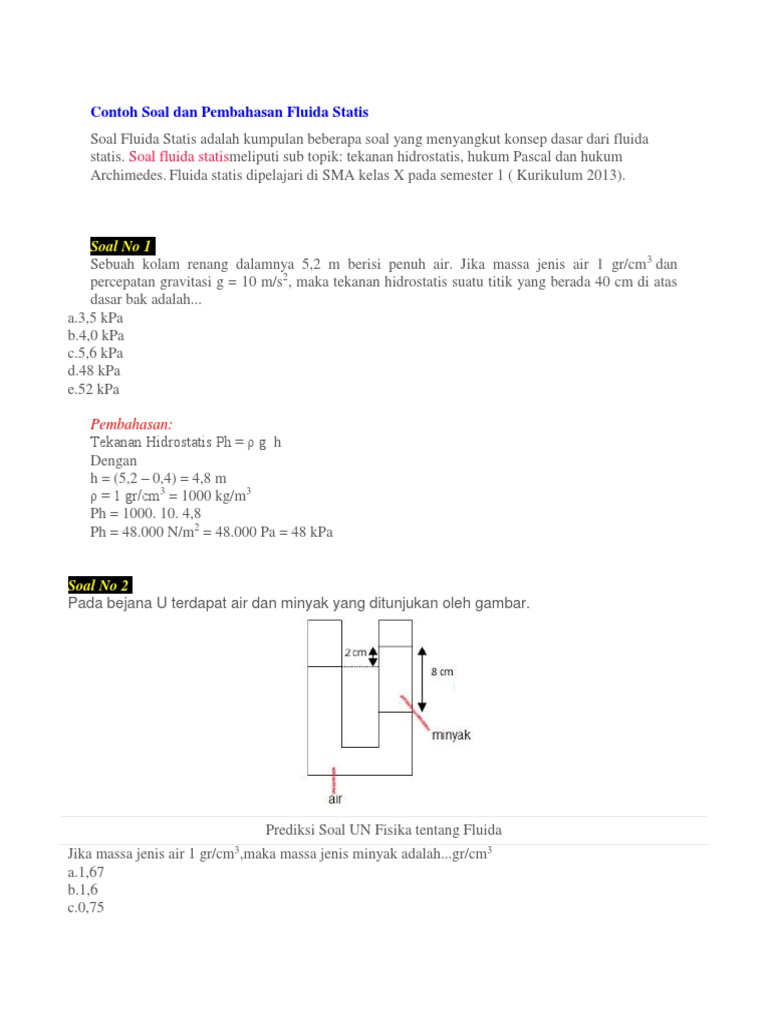 Contoh Soal dan Pembahasan Fluida Statis

Soal Fluida Statis adalah kumpulan beberapa soal yang menyangkut konsep dasar dari fluida statis. Soal fluida statismeliputi sub topik: tekanan hidrostatis, hukum Pascal dan hukum Archimedes. Fluida statis dipelajari di SMA kelas X pada semester 1 ( Kurikulum 2013).

Soal No 1

Sebuah kolam renang dalamnya 5,2 m berisi penuh air. Jika massa jenis air 1 gr/cm$^3$ dan percepatan gravitasi g = 10 m/s$^2$, maka tekanan hidrostatis suatu titik yang berada 40 cm di atas dasar bak adalah...
a.3,5 kPa
b.4,0 kPa
c.5,6 kPa
d.48 kPa
e.52 kPa

Pembahasan:
Tekanan Hidrostatis Ph = ρ g h
Dengan
h = (5,2 – 0,4) = 4,8 m
ρ = 1 gr/cm$^3$ = 1000 kg/m$^3$
Ph = 1000. 10. 4,8
Ph = 48.000 N/m$^2$ = 48.000 Pa = 48 kPa

Soal No 2

Pada bejana U terdapat air dan minyak yang ditunjukan oleh gambar.

2 cm
8 cm
minyak
air

Prediksi Soal UN Fisika tentang Fluida

Jika massa jenis air 1 gr/cm$^3$,maka massa jenis minyak adalah...gr/cm$^3$
a.1,67
b.1,6
c.0,75